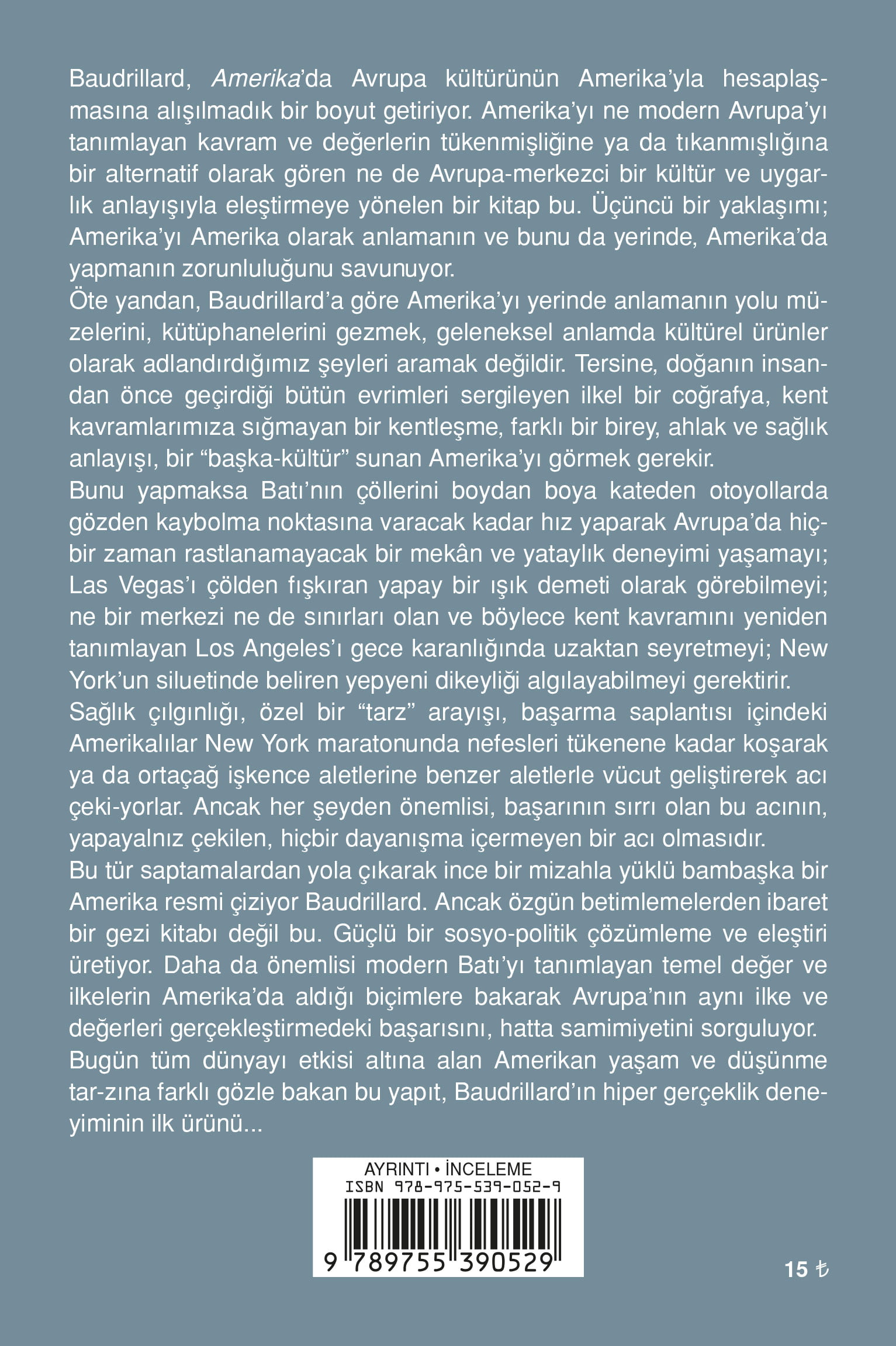 Baudrillard, Amerika'da Avrupa kültürünün Amerika'yla hesaplaşmasına alışılmadık bir boyut getiriyor. Amerika'yı ne modern Avrupa'yı tanımlayan kavram ve değerlerin tükenmişliğine ya da tıkanmışlığına bir alternatif olarak gören ne de Avrupa-merkezci bir kültür ve uygarlık anlayışıyla eleştirmeye yönelen bir kitap bu. Üçüncü bir yaklaşımı; Amerika'yı Amerika olarak anlamanın ve bunu da yerinde, Amerika'da yapmanın zorunluluğunu savunuyor.
Öte yandan, Baudrillard'a göre Amerika'yı yerinde anlamanın yolu müzelerini, kütüphanelerini gezmek, geleneksel anlamda kültürel ürünler olarak adlandırdığımız şeyleri aramak değildir. Tersine, doğanın insandan önce geçirdiği bütün evrimleri sergileyen ilkel bir coğrafya, kent kavramlarımıza sığmayan bir kentleşme, farklı bir birey, ahlak ve sağlık anlayışı, bir "başka-kültür" sunan Amerika'yı görmek gerekir.
Bunu yapmaksa Batı'nın çöllerini boydan boya kateden otoyollarda gözden kaybolma noktasına varacak kadar hız yaparak Avrupa'da hiçbir zaman rastlanamayacak bir mekân ve yataylık deneyimi yaşamayı; Las Vegas'ı çölden fışkıran yapay bir ışık demeti olarak görebilmeyi; ne bir merkezi ne de sınırları olan ve böylece kent kavramını yeniden tanımlayan Los Angeles'ı gece karanlığında uzaktan seyretmeyi; New York'un siluetinde beliren yepyeni dikeyliği algılayabilmeyi gerektirir.
Sağlık çılgınlığı, özel bir "tarz" arayışı, başarma saplantısı içindeki Amerikalılar New York maratonunda nefesleri tükenene kadar koşarak ya da ortaçağ işkence aletlerine benzer aletlerle vücut geliştirerek acı çeki-yorlar. Ancak her şeyden önemlisi, başarının sırrı olan bu acının, yapayalnız çekilen, hiçbir dayanışma içermeyen bir acı olmasıdır.
Bu tür saptamalardan yola çıkarak ince bir mizahla yüklü bambaşka bir Amerika resmi çiziyor Baudrillard. Ancak özgün betimlemelerden ibaret bir gezi kitabı değil bu. Güçlü bir sosyo-politik çözümleme ve eleştiri üretiyor. Daha da önemlisi modern Batı'yı tanımlayan temel değer ve ilkelerin Amerika'da aldığı biçimlere bakarak Avrupa'nın aynı ilke ve değerleri gerçekleştirmedeki başarısını, hatta samimiyetini sorguluyor.
Bugün tüm dünyayı etkisi altına alan Amerikan yaşam ve düşünme tar-zına farklı gözle bakan bu yapıt, Baudrillard'ın hiper gerçeklik deneyiminin ilk ürünü...

AYRINTI • İNCELEME
ISBN 978-975-539-052-9
9 789755 390529

15 ₺